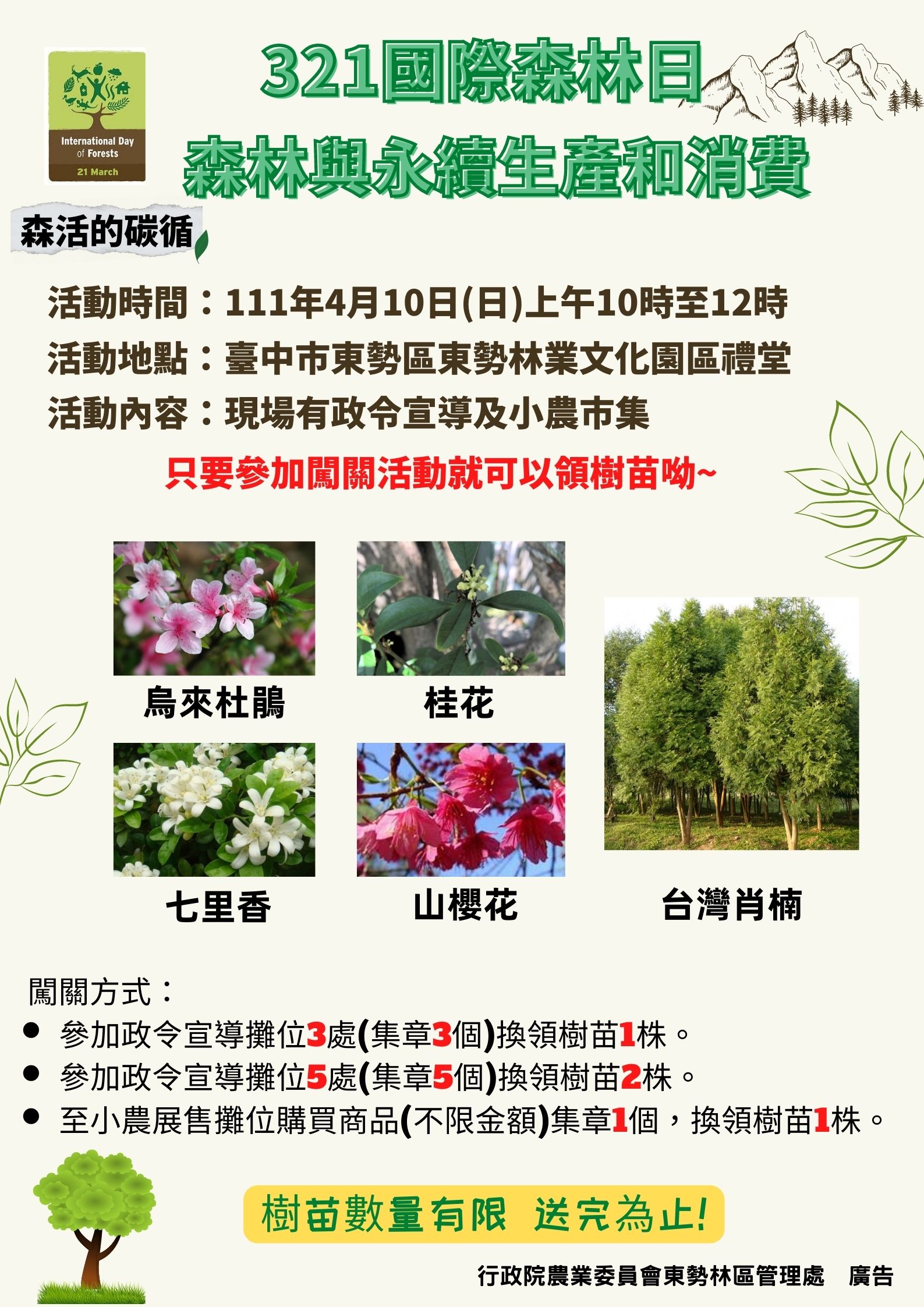 International Day of Forests 21 March

321國際森林日

森林與永續生產和消費

森活的碳循

活動時間：111年4月10日(日)上午10時至12時

活動地點：臺中市東勢區東勢林業文化園區禮堂

活動內容：現場有政令宣導及小農市集

只要參加闖關活動就可以領樹苗呦~

烏來杜鵑

桂花

七里香

山櫻花

台灣肖楠

闖關方式：

• 參加政令宣導攤位3處(集章3個)換領樹苗1株。
• 參加政令宣導攤位5處(集章5個)換領樹苗2株。
• 至小農展售攤位購買商品(不限金額)集章1個，換領樹苗1株。

樹苗數量有限 送完為止!

行政院農業委員會東勢林區管理處 廣告